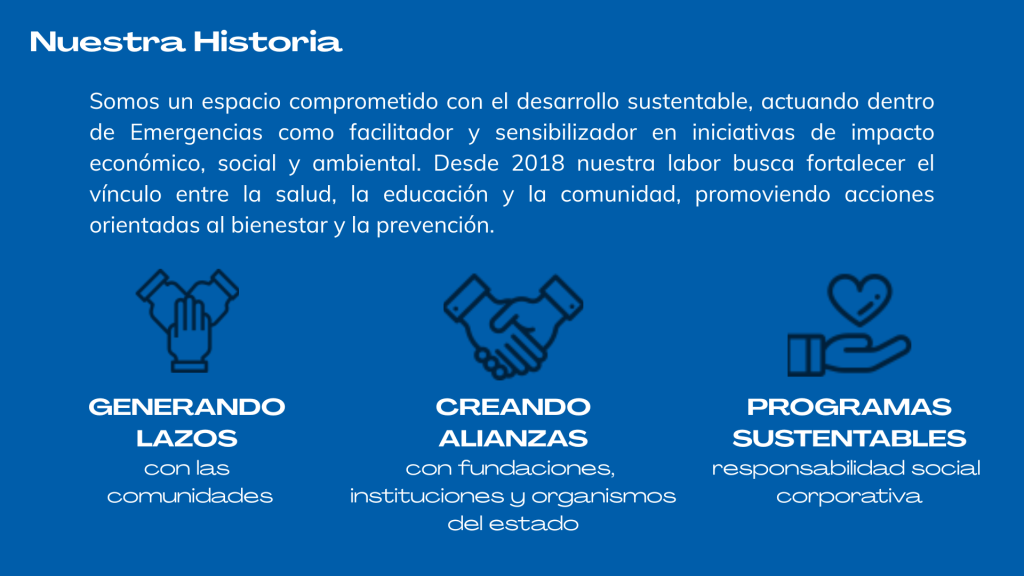 Nuestra Historia

Somos un espacio comprometido con el desarrollo sustentable, actuando dentro de Emergencias como facilitador y sensibilizador en iniciativas de impacto económico, social y ambiental. Desde 2018 nuestra labor busca fortalecer el vínculo entre la salud, la educación y la comunidad, promoviendo acciones orientadas al bienestar y la prevención.

GENERANDO LAZOS
con las comunidades

CREANDO ALIANZAS
con fundaciones, instituciones y organismos del estado

PROGRAMAS SUSTENTABLES
responsabilidad social corporativa